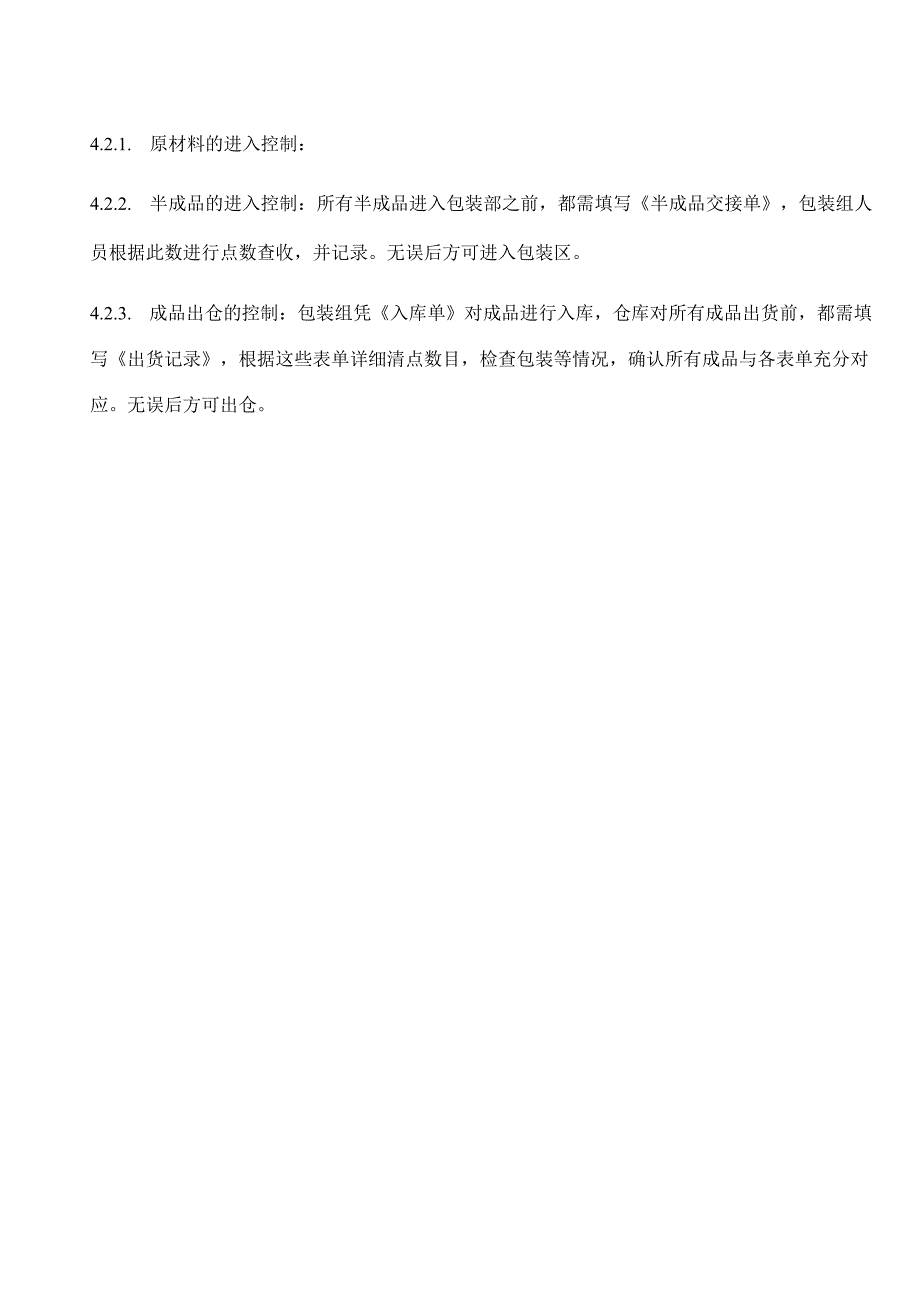 4.2.1. 原材料的进入控制：

4.2.2. 半成品的进入控制：所有半成品进入包装部之前，都需填写《半成品交接单》，包装组人员根据此数进行点数查收，并记录。无误后方可进入包装区。

4.2.3. 成品出仓的控制：包装组凭《入库单》对成品进行入库，仓库对所有成品出货前，都需填写《出货记录》，根据这些表单详细清点数目，检查包装等情况，确认所有成品与各表单充分对应。无误后方可出仓。